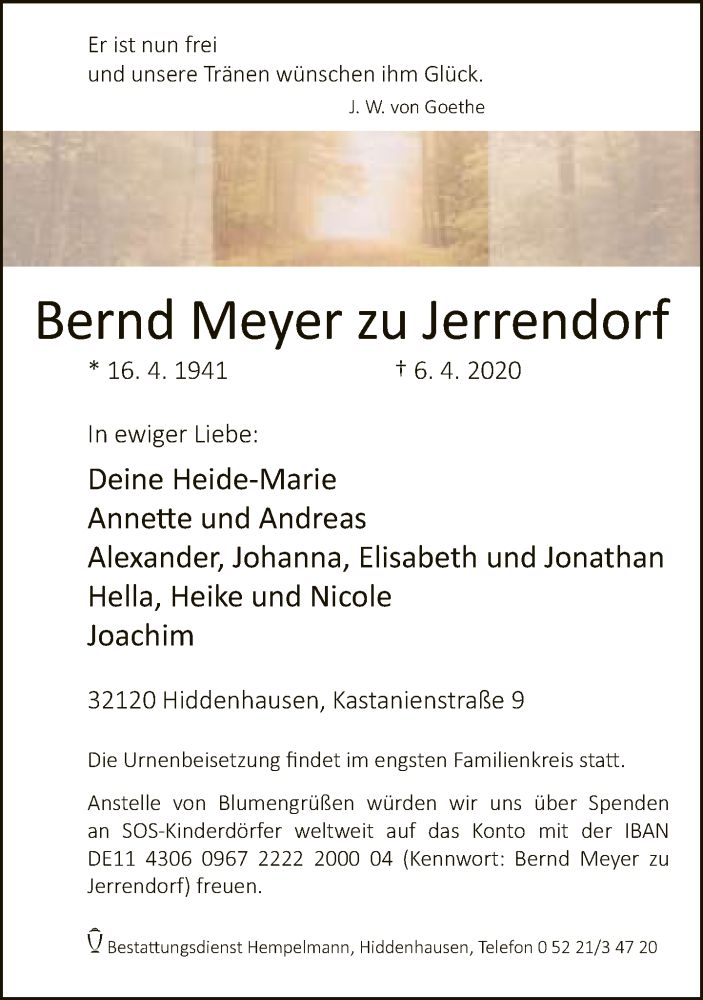 Er ist nun frei
und unsere Tränen wünschen ihm Glück.
J. W. von Goethe

Bernd Meyer zu Jerrendorf

* 16. 4. 1941 † 6. 4. 2020

In ewiger Liebe:

Deine Heide-Marie
Annette und Andreas
Alexander, Johanna, Elisabeth und Jonathan
Hella, Heike und Nicole
Joachim

32120 Hiddenhausen, Kastanienstraße 9

Die Urnenbeisetzung findet im engsten Familienkreis statt.

Anstelle von Blumengrüßen würden wir uns über Spenden an SOS-Kinderdörfer weltweit auf das Konto mit der IBAN DE11 4306 0967 2222 2000 04 (Kennwort: Bernd Meyer zu Jerrendorf) freuen.

Bestattungsdienst Hempelmann, Hiddenhausen, Telefon 0 52 21/3 47 20